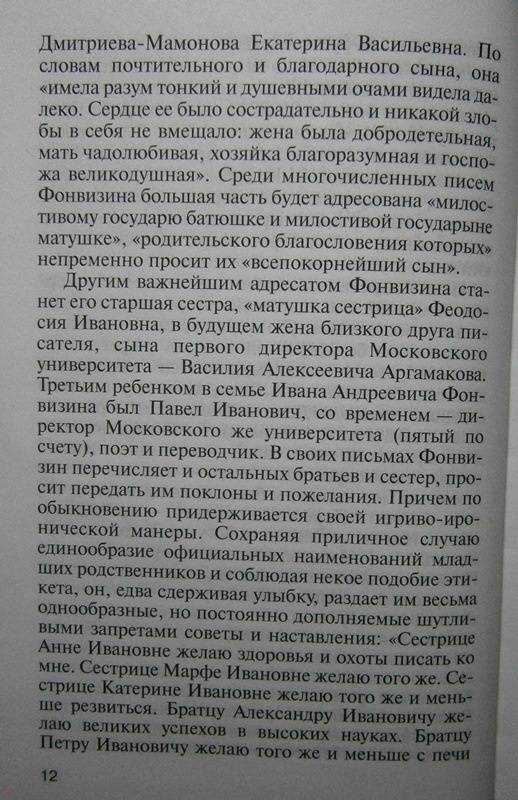 Дмитриева-Мамонова Екатерина Васильевна. По словам почтительного и благодарного сына, она «имела разум тонкий и душевными очами видела далеко. Сердце ее было сострадательно и никакой злобы в себя не вмещало: жена была добродетельная, мать чадолюбивая, хозяйка благоразумная и госпожа великодушная». Среди многочисленных писем Фонвизина большая часть будет адресована «милостивому государю батюшке и милостивой государыне матушке», «родительского благословения которых» непременно просит их «всепокорнейший сын».

Другим важнейшим адресатом Фонвизина станет его старшая сестра, «матушка сестрица» Феодосия Ивановна, в будущем жена близкого друга писателя, сына первого директора Московского университета — Василия Алексеевича Аргамакова. Третьим ребенком в семье Ивана Андреевича Фонвизина был Павел Иванович, со временем — директор Московского же университета (пятый по счету), поэт и переводчик. В своих письмах Фонвизин перечисляет и остальных братьев и сестер, просит передать им поклоны и пожелания. Причем по обыкновению придерживается своей игриво-иронической манеры. Сохраняя приличное случаю единообразие официальных наименований младших родственников и соблюдая некое подобие этикета, он, едва сдерживая улыбку, раздает им весьма однообразные, но постоянно дополняемые шутливыми запретами советы и наставления: «Сестрице Анне Ивановне желаю здоровья и охоты писать ко мне. Сестрице Марфе Ивановне желаю того же. Сестрице Катерине Ивановне желаю того же и меньше резвиться. Братцу Александру Ивановичу желаю великих успехов в высоких науках. Братцу Петру Ивановичу желаю того же и меньше с печи

12